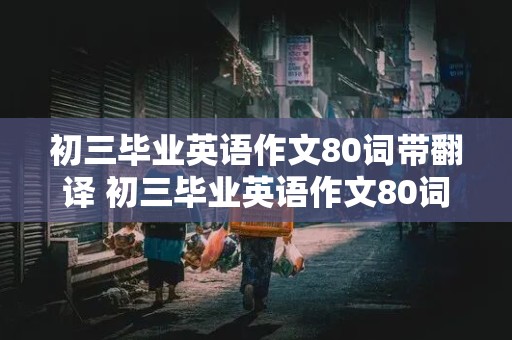 初三毕业英语作文80词带翻译 初三毕业英语作文80词